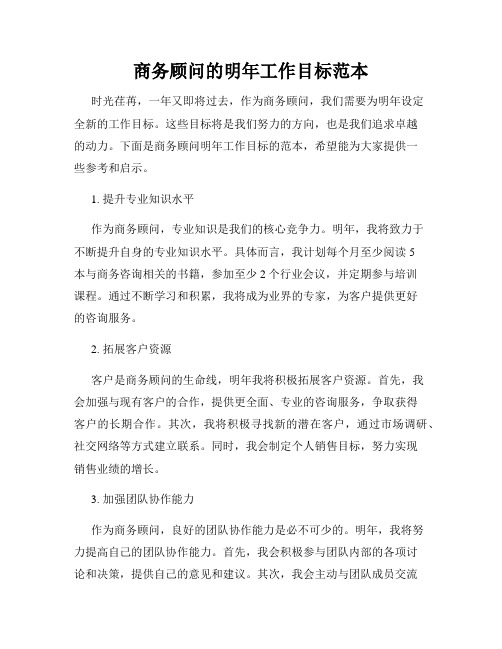 商务顾问的明年工作目标范本

时光荏苒，一年又即将过去，作为商务顾问，我们需要为明年设定全新的工作目标。这些目标将是我们努力的方向，也是我们追求卓越的动力。下面是商务顾问明年工作目标的范本，希望能为大家提供一些参考和启示。

1. 提升专业知识水平

作为商务顾问，专业知识是我们的核心竞争力。明年，我将致力于不断提升自身的专业知识水平。具体而言，我计划每个月至少阅读 5 本与商务咨询相关的书籍，参加至少 2 个行业会议，并定期参与培训课程。通过不断学习和积累，我将成为业界的专家，为客户提供更好的咨询服务。

2. 拓展客户资源

客户是商务顾问的生命线，明年我将积极拓展客户资源。首先，我会加强与现有客户的合作，提供更全面、专业的咨询服务，争取获得客户的长期合作。其次，我将积极寻找新的潜在客户，通过市场调研、社交网络等方式建立联系。同时，我会制定个人销售目标，努力实现销售业绩的增长。

3. 加强团队协作能力

作为商务顾问，良好的团队协作能力是必不可少的。明年，我将努力提高自己的团队协作能力。首先，我会积极参与团队内部的各项讨论和决策，提供自己的意见和建议。其次，我会主动与团队成员交流